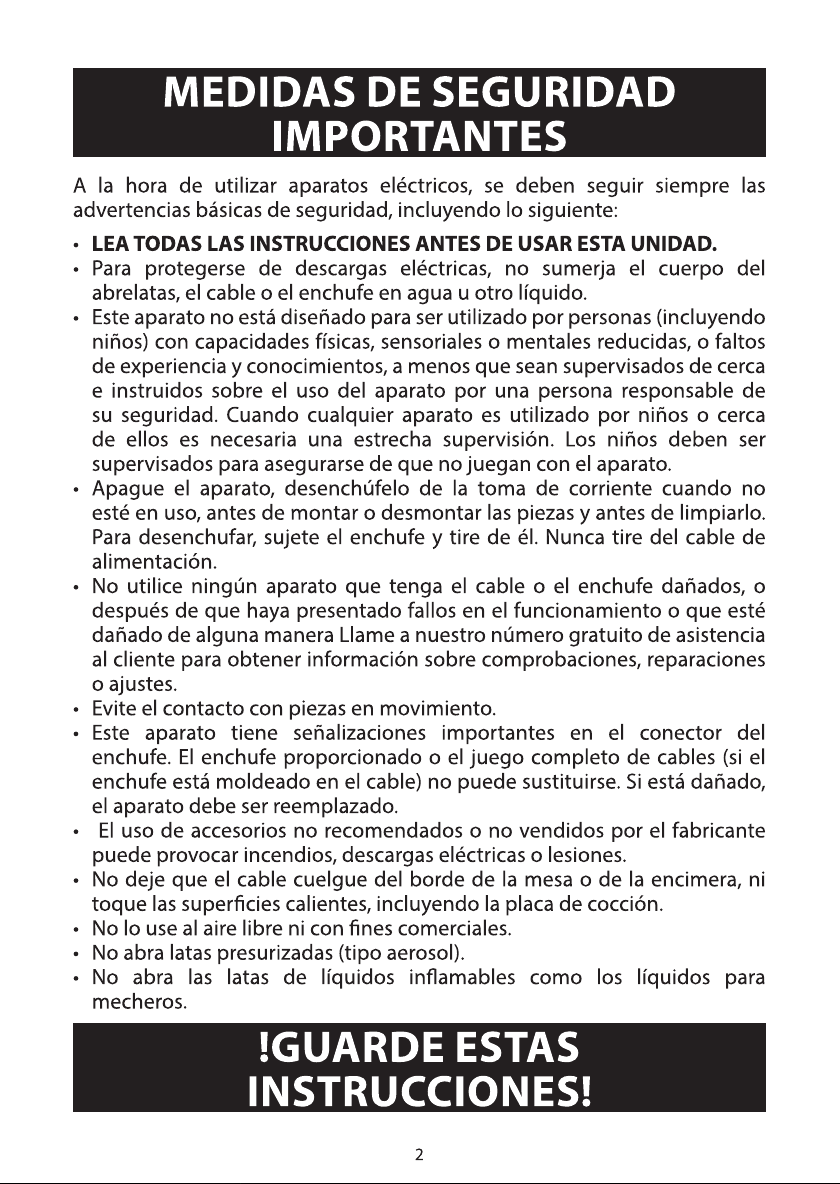 MEDIDAS DE SEGURIDAD IMPORTANTES

A la hora de utilizar aparatos eléctricos, se deben seguir siempre las advertencias básicas de seguridad, incluyendo lo siguiente:

• LEA TODAS LAS INSTRUCCIONES ANTES DE USAR ESTA UNIDAD.
• Para protegerse de descargas eléctricas, no sumerja el cuerpo del abrelatas, el cable o el enchufe en agua u otro líquido.
• Este aparato no está diseñado para ser utilizado por personas (incluyendo niños) con capacidades físicas, sensoriales o mentales reducidas, o faltos de experiencia y conocimientos, a menos que sean supervisados de cerca e instruidos sobre el uso del aparato por una persona responsable de su seguridad. Cuando cualquier aparato es utilizado por niños o cerca de ellos es necesaria una estrecha supervisión. Los niños deben ser supervisados para asegurarse de que no juegan con el aparato.
• Apague el aparato, desenchúfelo de la toma de corriente cuando no esté en uso, antes de montar o desmontar las piezas y antes de limpiarlo. Para desenchufar, sujete el enchufe y tire de él. Nunca tire del cable de alimentación.
• No utilice ningún aparato que tenga el cable o el enchufe dañados, o después de que haya presentado fallos en el funcionamiento o que esté dañado de alguna manera Llame a nuestro número gratuito de asistencia al cliente para obtener información sobre comprobaciones, reparaciones o ajustes.
• Evite el contacto con piezas en movimiento.
• Este aparato tiene señalizaciones importantes en el conector del enchufe. El enchufe proporcionado o el juego completo de cables (si el enchufe está moldeado en el cable) no puede sustituirse. Si está dañado, el aparato debe ser reemplazado.
• El uso de accesorios no recomendados o no vendidos por el fabricante puede provocar incendios, descargas eléctricas o lesiones.
• No deje que el cable cuelgue del borde de la mesa o de la encimera, ni toque las superficies calientes, incluyendo la placa de cocción.
• No lo use al aire libre ni con fines comerciales.
• No abra latas presurizadas (tipo aerosol).
• No abra las latas de líquidos inflamables como los líquidos para mecheros.

!GUARDE ESTAS INSTRUCCIONES!

2